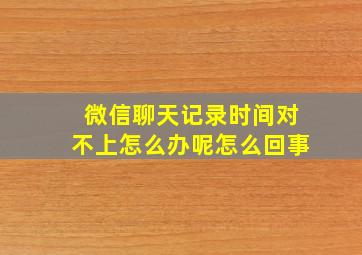 微信聊天记录时间对不上怎么办呢怎么回事